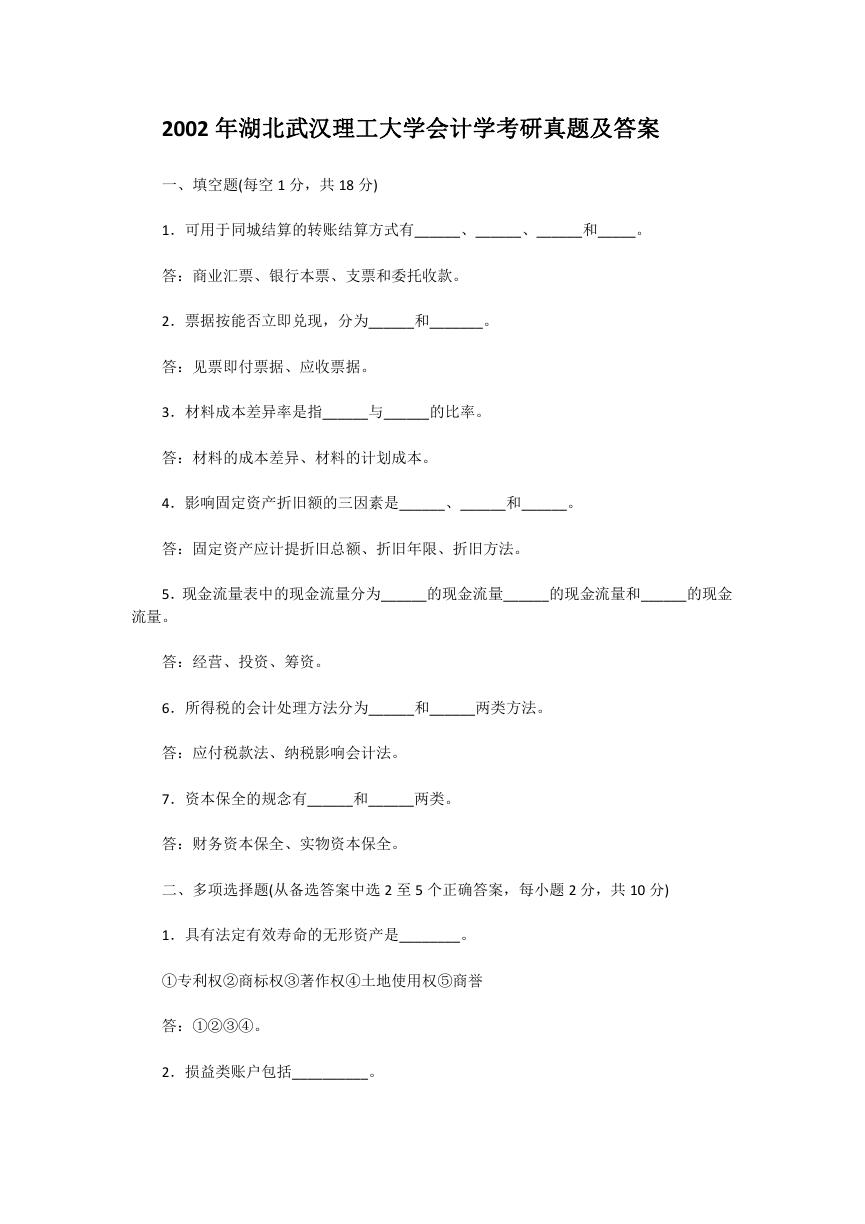 2002 年湖北武汉理工大学会计学考研真题及答案

一、填空题(每空 1 分，共 18 分)

1．可用于同城结算的转账结算方式有______、______、______和_____。

答：商业汇票、银行本票、支票和委托收款。

2．票据按能否立即兑现，分为______和_______。

答：见票即付票据、应收票据。

3．材料成本差异率是指______与______的比率。

答：材料的成本差异、材料的计划成本。

4．影响固定资产折旧额的三因素是______、______和______。

答：固定资产应计提折旧总额、折旧年限、折旧方法。

5．现金流量表中的现金流量分为______的现金流量______的现金流量和______的现金流量。

答：经营、投资、筹资。

6．所得税的会计处理方法分为______和______两类方法。

答：应付税款法、纳税影响会计法。

7．资本保全的规念有______和______两类。

答：财务资本保全、实物资本保全。

二、多项选择题(从备选答案中选 2 至 5 个正确答案，每小题 2 分，共 10 分)

1．具有法定有效寿命的无形资产是________。

①专利权②商标权③著作权④土地使用权⑤商誉

答：①②③④。

2．损益类账户包括__________。